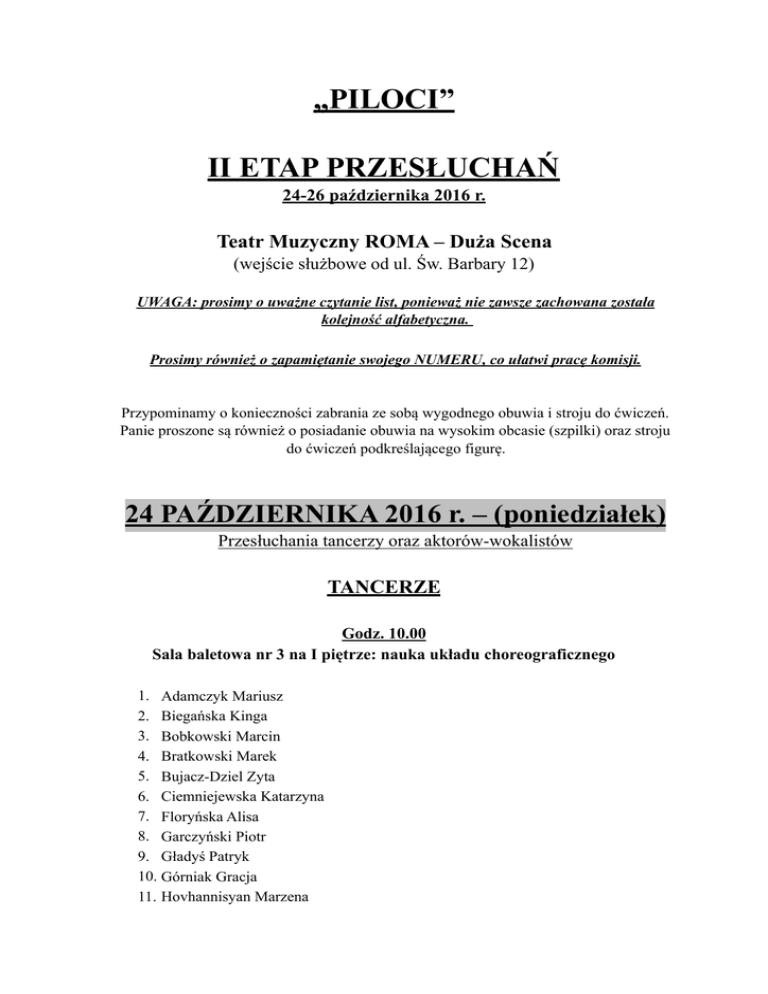 „PILOCI”

II ETAP PRZESŁUCHAŃ

24-26 października 2016 r.

Teatr Muzyczny ROMA – Duża Scena
(wejście służbowe od ul. Św. Barbary 12)

UWAGA: prosimy o uważne czytanie list, ponieważ nie zawsze zachowana została kolejność alfabetyczna.

Prosimy również o zapamiętanie swojego NUMERU, co ułatwi pracę komisji.

Przypominamy o konieczności zabrania ze sobą wygodnego obuwia i stroju do ćwiczeń. Panie proszone są również o posiadanie obuwia na wysokim obcasie (szpilki) oraz stroju do ćwiczeń podkreślającego figurę.

24 PAŹDZIERNIKA 2016 r. – (poniedziałek)

Przesłuchania tancerzy oraz aktorów-wokalistów

TANCERZE

Godz. 10.00
Sala baletowa nr 3 na I piętrze: nauka układu choreograficznego

1. Adamczyk Mariusz
2. Biegańska Kinga
3. Bobkowski Marcin
4. Bratkowski Marek
5. Bujacz-Dziel Zyta
6. Ciemniejewska Katarzyna
7. Floryńska Alisa
8. Garczyński Piotr
9. Gładyś Patryk
10. Górniak Gracja
11. Hovhannisyan Marzena